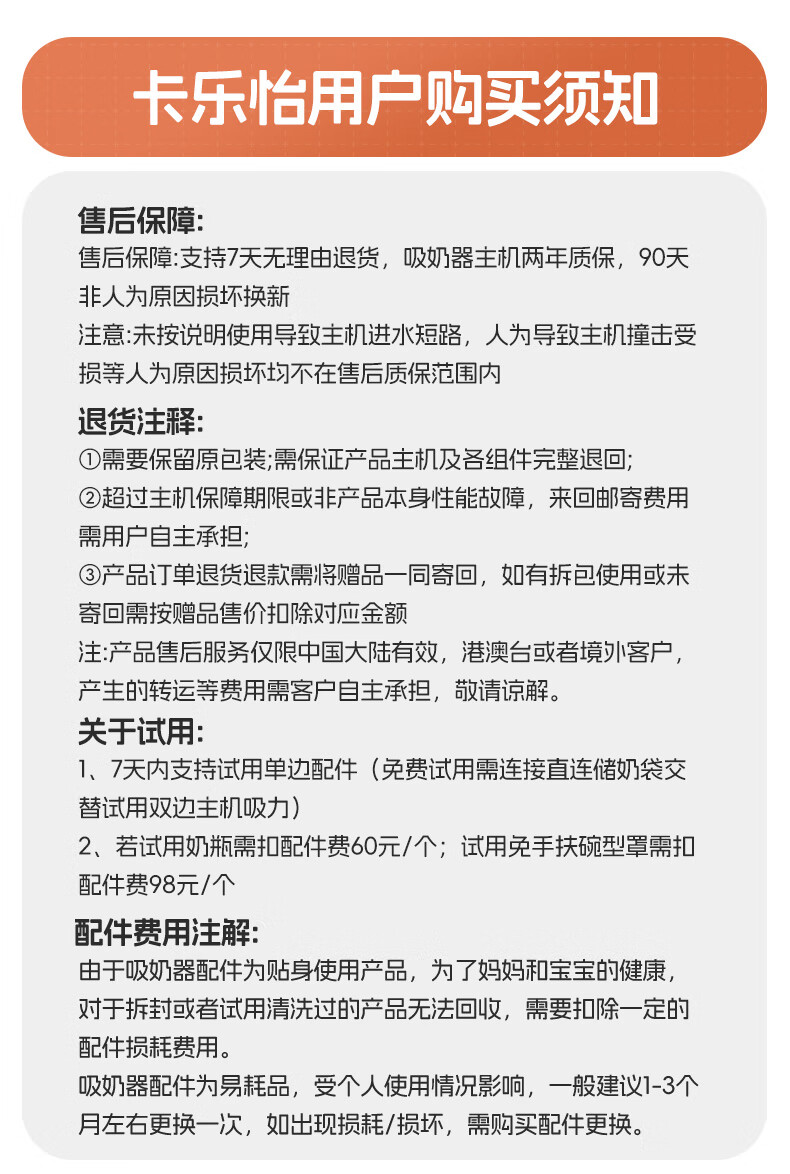 卡乐怡用户购买须知

售后保障:
售后保障:支持7天无理由退货，吸奶器主机两年质保，90天非人为原因损坏换新
注意:未按说明使用导致主机进水短路，人为导致主机撞击受损等人为原因损坏均不在售后质保范围内

退货注释:
①需要保留原包装;需保证产品主机及各组件完整退回;
②超过主机保障期限或非产品本身性能故障，来回邮寄费用需用户自主承担;
③产品订单退货退款需将赠品一同寄回，如有拆包使用或未寄回需按赠品售价扣除对应金额
注:产品售后服务仅限中国大陆有效，港澳台或者境外客户，产生的转运等费用需客户自主承担，敬请谅解。

关于试用:
1、7天内支持试用单边配件（免费试用需连接直连储奶袋交替试用双边主机吸力）
2、若试用奶瓶需扣配件费60元/个；试用免手扶碗型罩需扣配件费98元/个

配件费用注解:
由于吸奶器配件为贴身使用产品，为了妈妈和宝宝的健康，对于拆封或者试用清洗过的产品无法回收，需要扣除一定的配件损耗费用。
吸奶器配件为易耗品，受个人使用情况影响，一般建议1-3个月左右更换一次，如出现损耗/损坏，需购买配件更换。